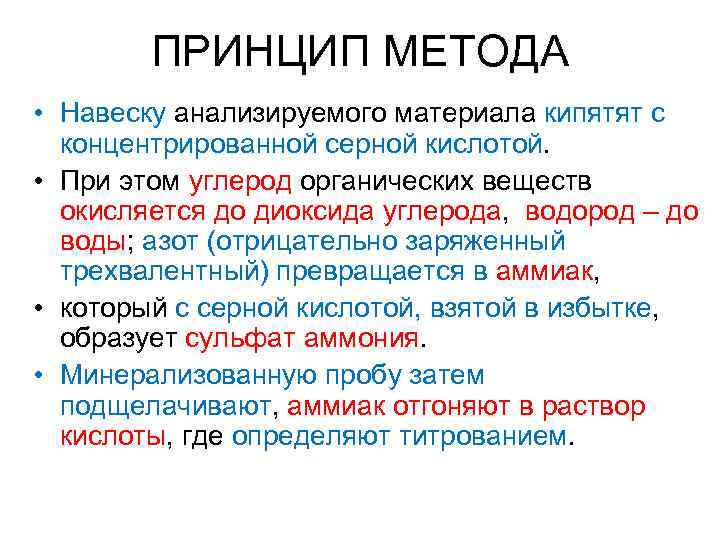 ПРИНЦИП МЕТОДА

• Навеску анализируемого материала кипятят с концентрированной серной кислотой.

• При этом углерод органических веществ окисляется до диоксида углерода, водород – до воды; азот (отрицательно заряженный трехвалентный) превращается в аммиак,

• который с серной кислотой, взятой в избытке, образует сульфат аммония.

• Минерализованную пробу затем подщелачивают, аммиак отгоняют в раствор кислоты, где определяют титрованием.